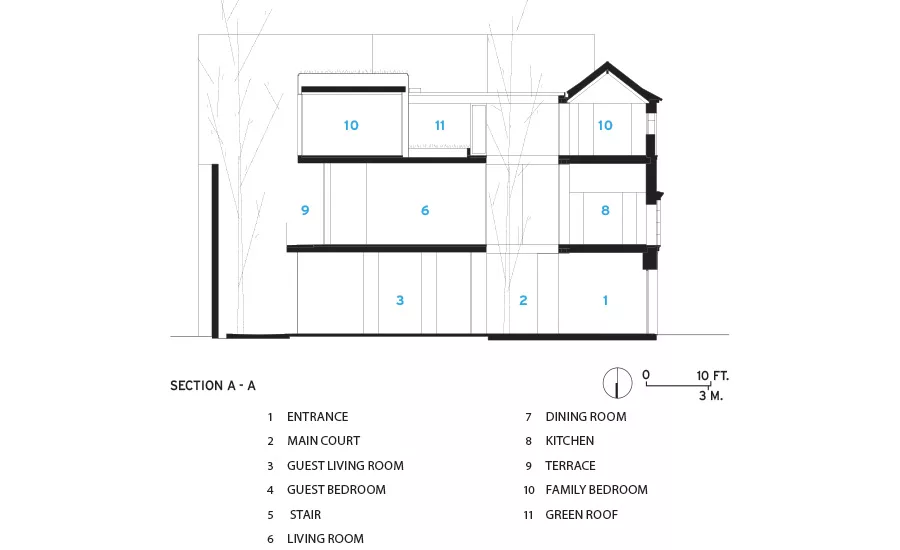 10
11
10
9
6
8
3
2
1

SECTION A - A

0 10 FT.
3 M.

1 ENTRANCE
2 MAIN COURT
3 GUEST LIVING ROOM
4 GUEST BEDROOM
5 STAIR
6 LIVING ROOM

7 DINING ROOM
8 KITCHEN
9 TERRACE
10 FAMILY BEDROOM
11 GREEN ROOF